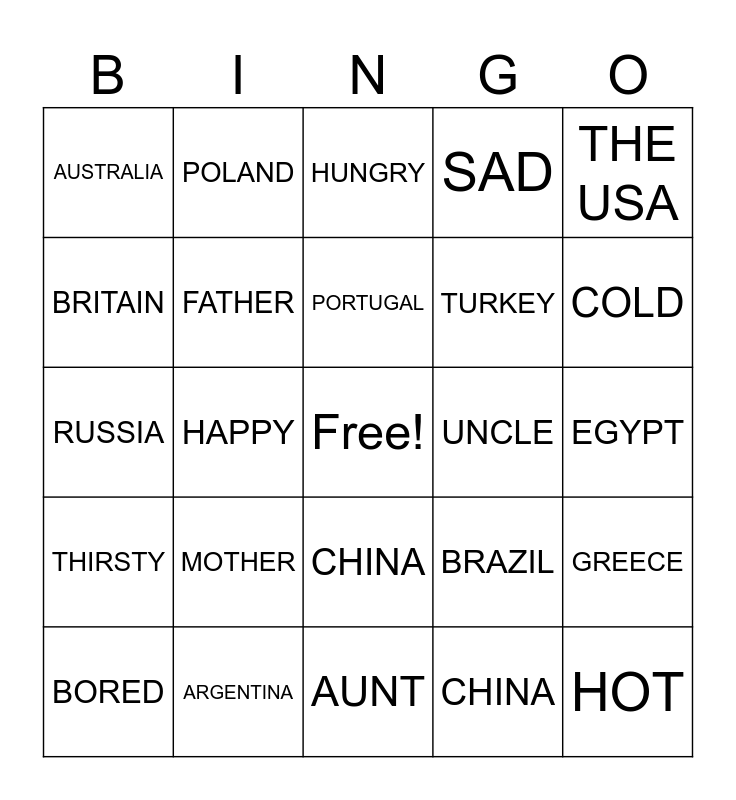 | B | I | N | G | O |
|---|---|---|---|---|
| AUSTRALIA | POLAND | HUNGRY | SAD | THE USA |
| BRITAIN | FATHER | PORTUGAL | TURKEY | COLD |
| RUSSIA | HAPPY | Free! | UNCLE | EGYPT |
| THIRSTY | MOTHER | CHINA | BRAZIL | GREECE |
| BORED | ARGENTINA | AUNT | CHINA | HOT |